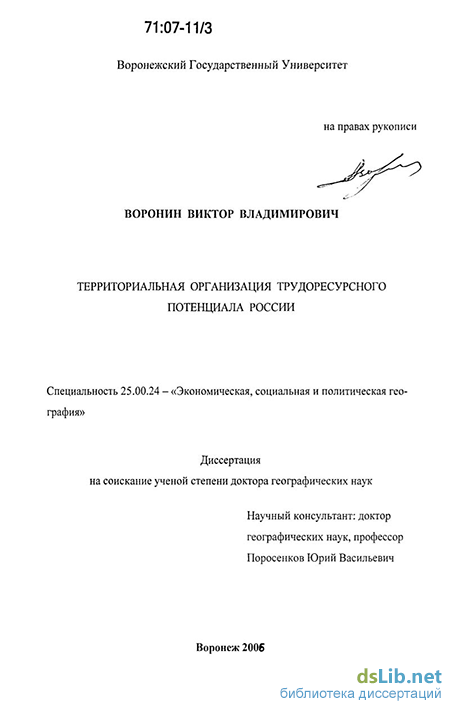 71:07-11/3

Воронежский Государственный Университет

на правах рукописи

ВОРОНИН ВИКТОР ВЛАДИМИРОВИЧ

ТЕРРИТОРИАЛЬНАЯ ОРГАНИЗАЦИЯ ТРУДОРЕСУРСНОГО ПОТЕНЦИАЛА РОССИИ

Специальность 25.00.24 – «Экономическая, социальная и политическая география»

Диссертация
на соискание ученой степени доктора географических наук

Научный консультант: доктор географических наук, профессор Поросенков Юрий Васильевич

Воронеж 2006

dsLib.net
библиотека диссертаций